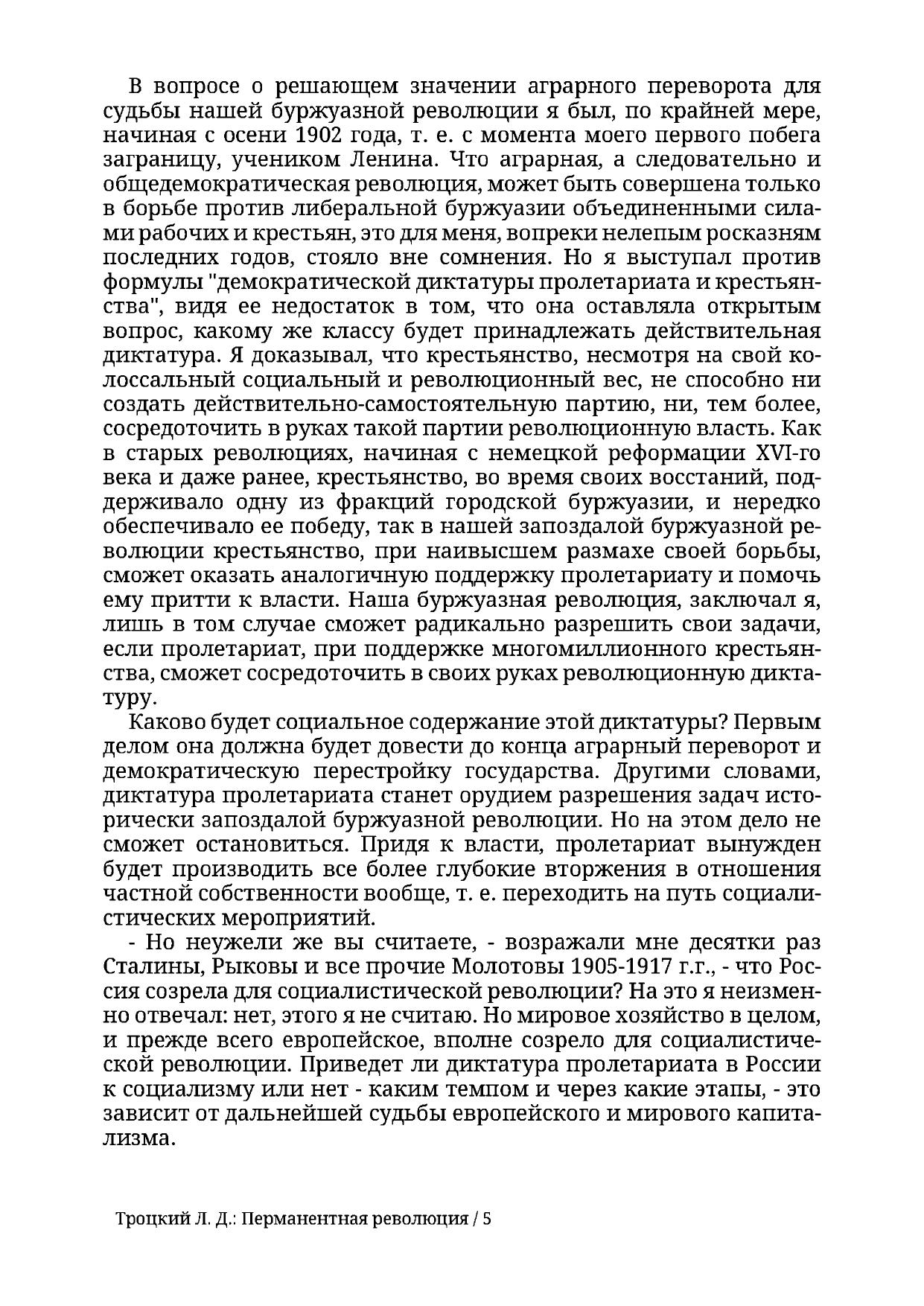 В вопросе о решающем значении аграрного переворота для судьбы нашей буржуазной революции я был, по крайней мере, начиная с осени 1902 года, т. е. с момента моего первого побега заграницу, учеником Ленина. Что аграрная, а следовательно и общедемократическая революция, может быть совершена только в борьбе против либеральной буржуазии объединенными силами рабочих и крестьян, это для меня, вопреки нелепым росказням последних годов, стояло вне сомнения. Но я выступал против формулы "демократической диктатуры пролетариата и крестьянства", видя ее недостаток в том, что она оставляла открытым вопрос, какому же классу будет принадлежать действительная диктатура. Я доказывал, что крестьянство, несмотря на свой колоссальный социальный и революционный вес, не способно ни создать действительно-самостоятельную партию, ни, тем более, сосредоточить в руках такой партии революционную власть. Как в старых революциях, начиная с немецкой реформации XVI-го века и даже ранее, крестьянство, во время своих восстаний, поддерживало одну из фракций городской буржуазии, и нередко обеспечивало ее победу, так в нашей запоздалой буржуазной революции крестьянство, при наивысшем размахе своей борьбы, сможет оказать аналогичную поддержку пролетариату и помочь ему притти к власти. Наша буржуазная революция, заключал я, лишь в том случае сможет радикально разрешить свои задачи, если пролетариат, при поддержке многомиллионного крестьянства, сможет сосредоточить в своих руках революционную диктатуру.

Каково будет социальное содержание этой диктатуры? Первым делом она должна будет довести до конца аграрный переворот и демократическую перестройку государства. Другими словами, диктатура пролетариата станет орудием разрешения задач исторически запоздалой буржуазной революции. Но на этом дело не сможет остановиться. Придя к власти, пролетариат вынужден будет производить все более глубокие вторжения в отношения частной собственности вообще, т. е. переходить на путь социалистических мероприятий.

- Но неужели же вы считаете, - возражали мне десятки раз Сталины, Рыковы и все прочие Молотовы 1905-1917 г.г., - что Россия созрела для социалистической революции? На это я неизменно отвечал: нет, этого я не считаю. Но мировое хозяйство в целом, и прежде всего европейское, вполне созрело для социалистической революции. Приведет ли диктатура пролетариата в России к социализму или нет - каким темпом и через какие этапы, - это зависит от дальнейшей судьбы европейского и мирового капитализма.

Троцкий Л. Д.: Перманентная революция / 5